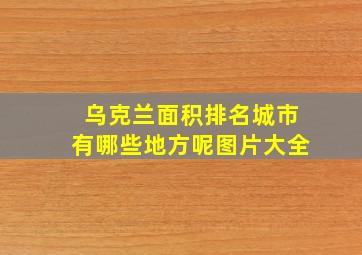 乌克兰面积排名城市
有哪些地方呢图片大全